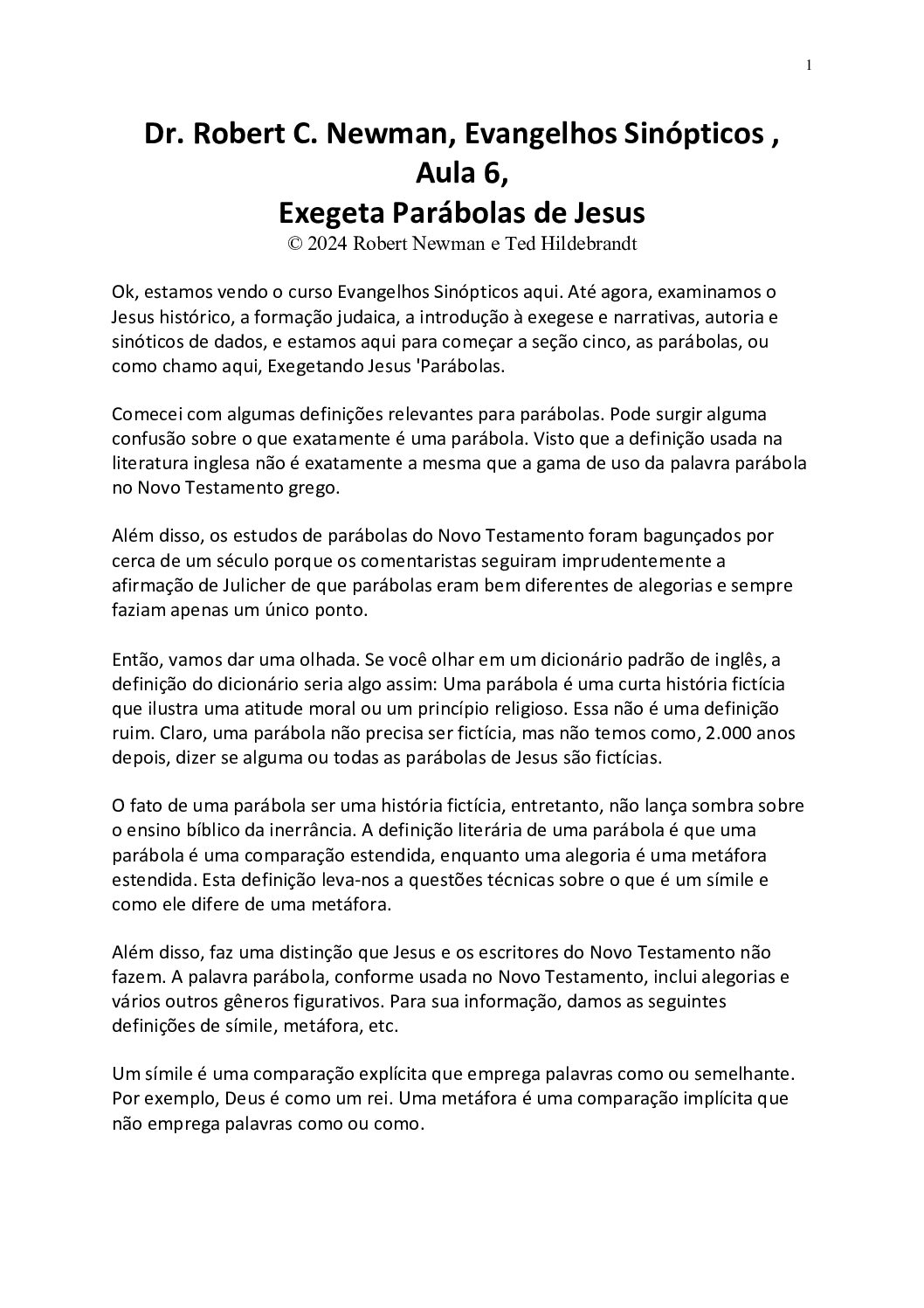 1

Dr. Robert C. Newman, Evangelhos Sinópticos , Aula 6, Exegeta Parábolas de Jesus
© 2024 Robert Newman e Ted Hildebrandt

Ok, estamos vendo o curso Evangelhos Sinópticos aqui. Até agora, examinamos o Jesus histórico, a formação judaica, a introdução à exegese e narrativas, autoria e sinóticos de dados, e estamos aqui para começar a seção cinco, as parábolas, ou como chamo aqui, Exegetando Jesus 'Parábolas.

Comecei com algumas definições relevantes para parábolas. Pode surgir alguma confusão sobre o que exatamente é uma parábola. Visto que a definição usada na literatura inglesa não é exatamente a mesma que a gama de uso da palavra parábola no Novo Testamento grego.

Além disso, os estudos de parábolas do Novo Testamento foram bagunçados por cerca de um século porque os comentaristas seguiram imprudentemente a afirmação de Julicher de que parábolas eram bem diferentes de alegorias e sempre faziam apenas um único ponto.

Então, vamos dar uma olhada. Se você olhar em um dicionário padrão de inglês, a definição do dicionário seria algo assim: Uma parábola é uma curta história fictícia que ilustra uma atitude moral ou um princípio religioso. Essa não é uma definição ruim. Claro, uma parábola não precisa ser fictícia, mas não temos como, 2.000 anos depois, dizer se alguma ou todas as parábolas de Jesus são fictícias.

O fato de uma parábola ser uma história fictícia, entretanto, não lança sombra sobre o ensino bíblico da inerrância. A definição literária de uma parábola é que uma parábola é uma comparação estendida, enquanto uma alegoria é uma metáfora estendida. Esta definição leva-nos a questões técnicas sobre o que é um símile e como ele difere de uma metáfora.

Além disso, faz uma distinção que Jesus e os escritores do Novo Testamento não fazem. A palavra parábola, conforme usada no Novo Testamento, inclui alegorias e vários outros gêneros figurativos. Para sua informação, damos as seguintes definições de símile, metáfora, etc.

Um símile é uma comparação explícita que emprega palavras como ou semelhante. Por exemplo, Deus é como um rei. Uma metáfora é uma comparação implícita que não emprega palavras como ou como.